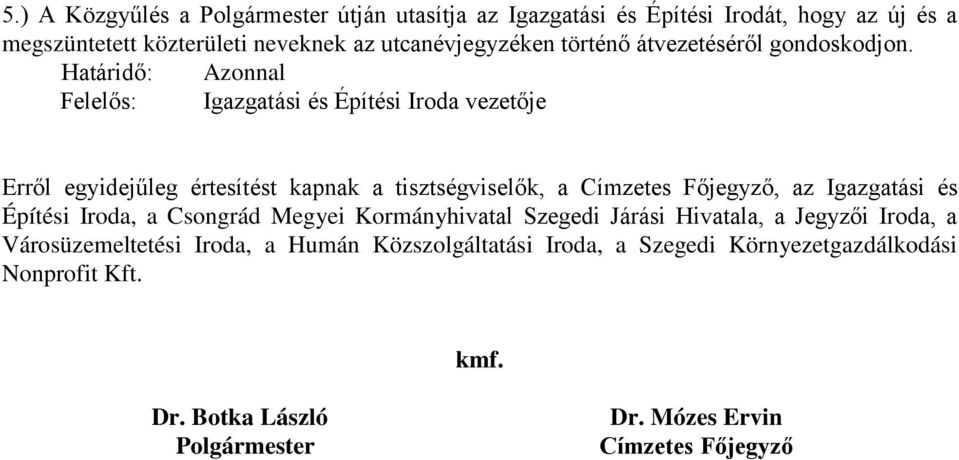 5.) A Közgyűlés a Polgármester útján utasítja az Igazgatási és Építési Irodát, hogy az új és a megszüntetett közterületi neveknek az utcanévjegyzéken történő átvezetéséről gondoskodjon.
Határidő: Azonnal
Felelős: Igazgatási és Építési Iroda vezetője

Erről egyidejűleg értesítést kapnak a tisztségviselők, a Címzetes Főjegyző, az Igazgatási és Építési Iroda, a Csongrád Megyei Kormányhivatal Szegedi Járási Hivatala, a Jegyzői Iroda, a Városüzemeltetési Iroda, a Humán Közszolgáltatási Iroda, a Szegedi Környezetgazdálkodási Nonprofit Kft.

kmf.

Dr. Botka László
Polgármester

Dr. Mózes Ervin
Címzetes Főjegyző